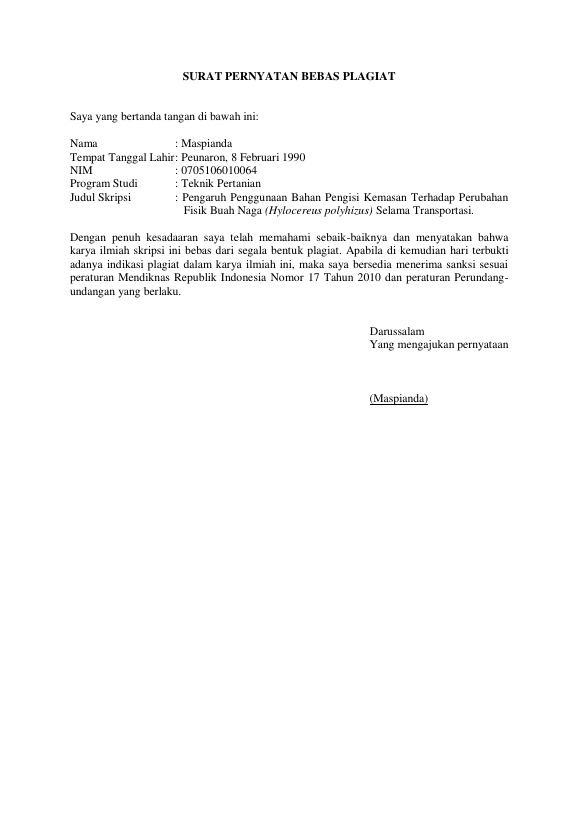 SURAT PERNYATAN BEBAS PLAGIAT

Saya yang bertanda tangan di bawah ini:

Nama : Maspianda
Tempat Tanggal Lahir: Peunaron, 8 Februari 1990
NIM : 0705106010064
Program Studi : Teknik Pertanian
Judul Skripsi : Pengaruh Penggunaan Bahan Pengisi Kemasan Terhadap Perubahan Fisik Buah Naga (Hylocereus polyhizus) Selama Transportasi.

Dengan penuh kesadaaran saya telah memahami sebaik-baiknya dan menyatakan bahwa karya ilmiah skripsi ini bebas dari segala bentuk plagiat. Apabila di kemudian hari terbukti adanya indikasi plagiat dalam karya ilmiah ini, maka saya bersedia menerima sanksi sesuai peraturan Mendiknas Republik Indonesia Nomor 17 Tahun 2010 dan peraturan Perundang-undangan yang berlaku.

Darussalam
Yang mengajukan pernyataan

(Maspianda)